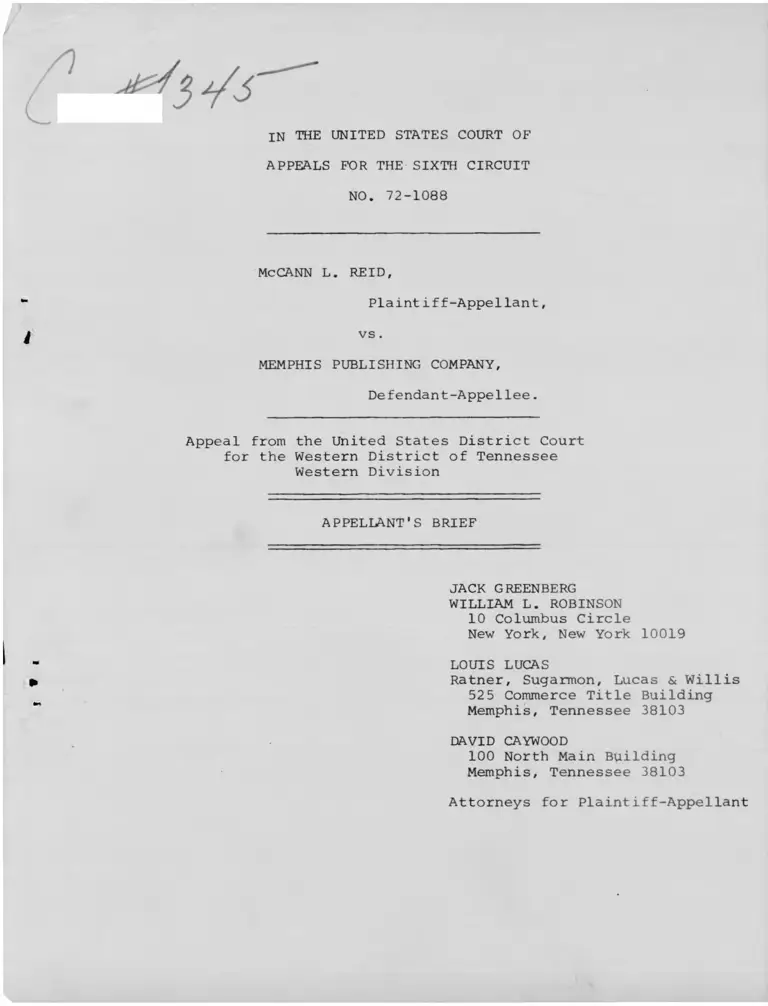 C #1345

IN THE UNITED STATES COURT OF APPEALS FOR THE SIXTH CIRCUIT

NO. 72-1088

McCANN L. REID,

Plaintiff-Appellant,

vs.

MEMPHIS PUBLISHING COMPANY,

Defendant-Appellee.

Appeal from the United States District Court for the Western District of Tennessee Western Division

APPELLANT'S BRIEF

JACK GREENBERG
WILLIAM L. ROBINSON
10 Columbus Circle
New York, New York 10019

LOUIS LUCAS
Ratner, Sugarmon, Lucas & Willis
525 Commerce Title Building
Memphis, Tennessee 38103

DAVID CAYWOOD
100 North Main Building
Memphis, Tennessee 38103

Attorneys for Plaintiff-Appellant